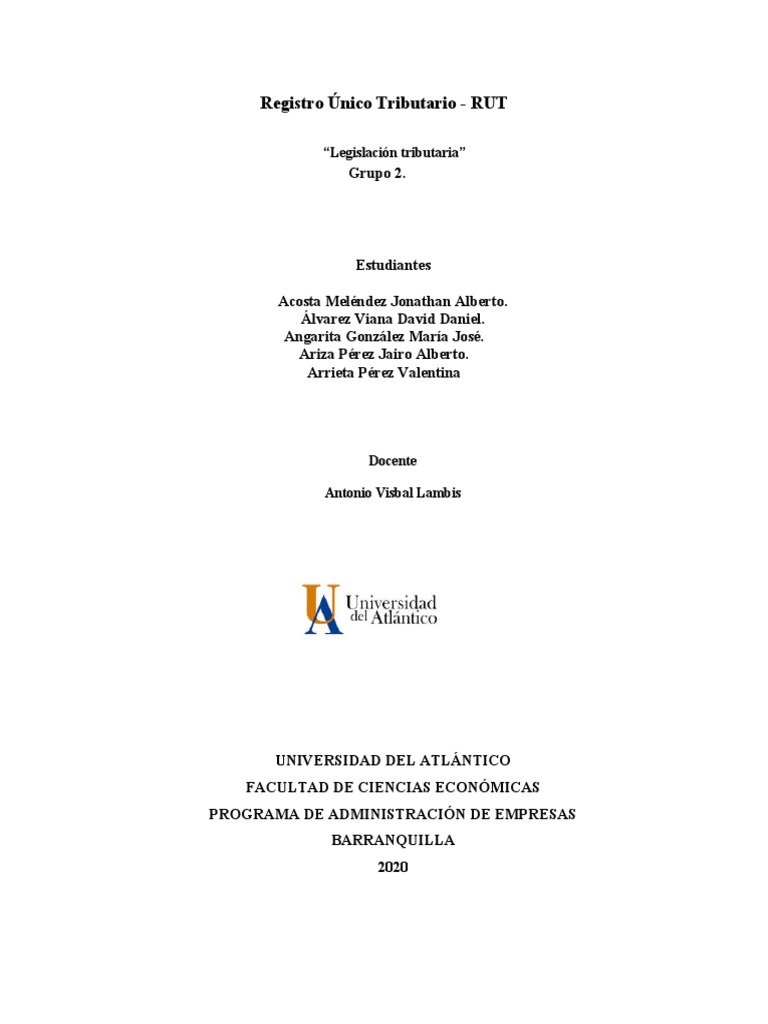 Registro Único Tributario - RUT

"Legislación tributaria"
Grupo 2.

Estudiantes

Acosta Meléndez Jonathan Alberto.
Álvarez Viana David Daniel.
Angarita González María José.
Ariza Pérez Jairo Alberto.
Arrieta Pérez Valentina

Docente

Antonio Visbal Lambis

Universidad del Atlántico

UNIVERSIDAD DEL ATLÁNTICO
FACULTAD DE CIENCIAS ECONÓMICAS
PROGRAMA DE ADMINISTRACIÓN DE EMPRESAS
BARRANQUILLA
2020